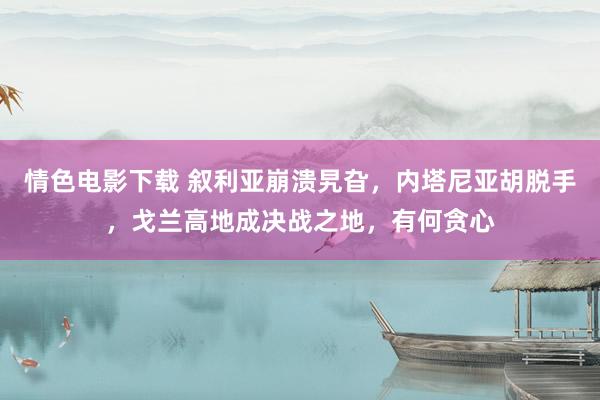 情色电影下载 叙利亚崩溃旯旮，内塔尼亚胡脱手，戈兰高地成决战之地，有何贪心